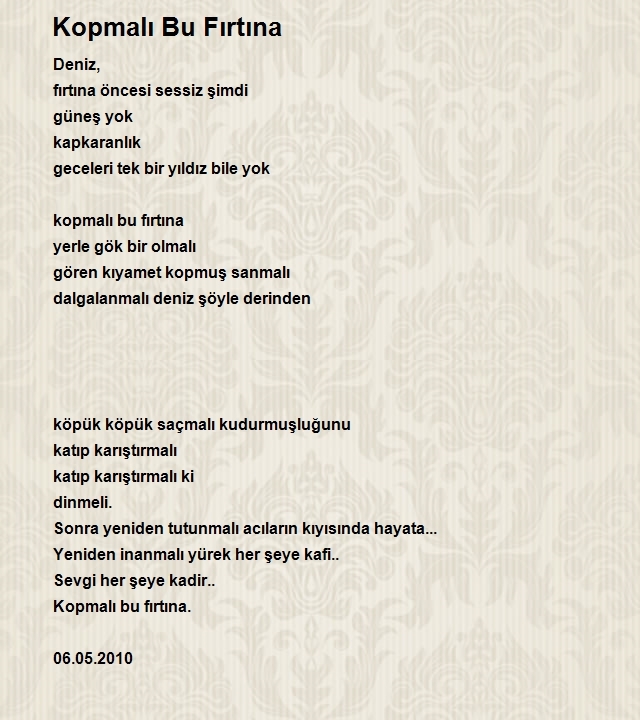 Kopmalı Bu Fırtına

Deniz,
fırtına öncesi sessiz şimdi
güneş yok
kapkaranlık
geceleri tek bir yıldız bile yok

kopmalı bu fırtına
yerle gök bir olmalı
gören kıyamet kopmuş sanmalı
dalgalanmalı deniz şöyle derinden

köpük köpük saçmalı kudurmuşluğunu
katıp karıştırmalı
katıp karıştırmalı ki
dinmeli.
Sonra yeniden tutunmalı acıların kıyısında hayata...
Yeniden inanmalı yürek her şeye kafi..
Sevgi her şeye kadir..
Kopmalı bu fırtına.

06.05.2010